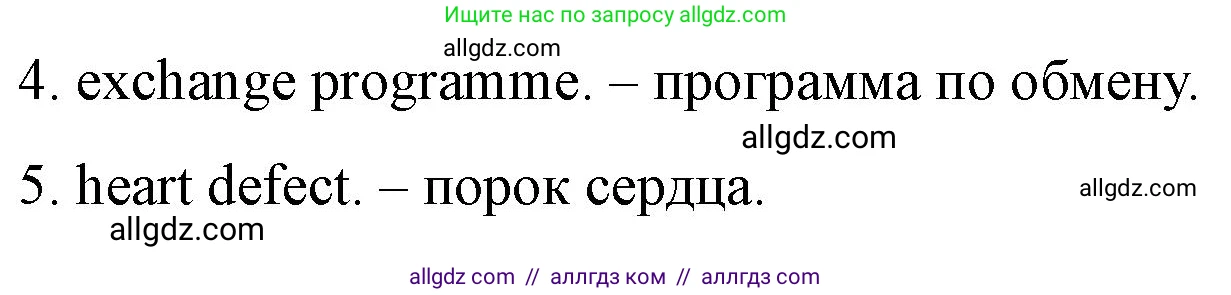 Ищите нас по запросу allgdz.com

allgdz.com

4. exchange programme. – программа по обмену.

allgdz.com

5. heart defect. – порок сердца.

allgdz.com

allgdz.com

allgdz com // аллгдз ком // аллгдз com